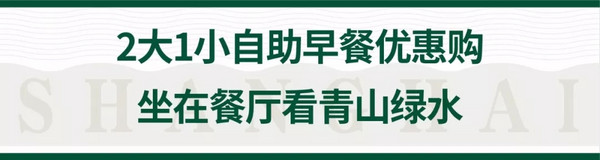 2大1小自助早餐优惠购
坐在餐厅看青山绿水

SHANGHAI